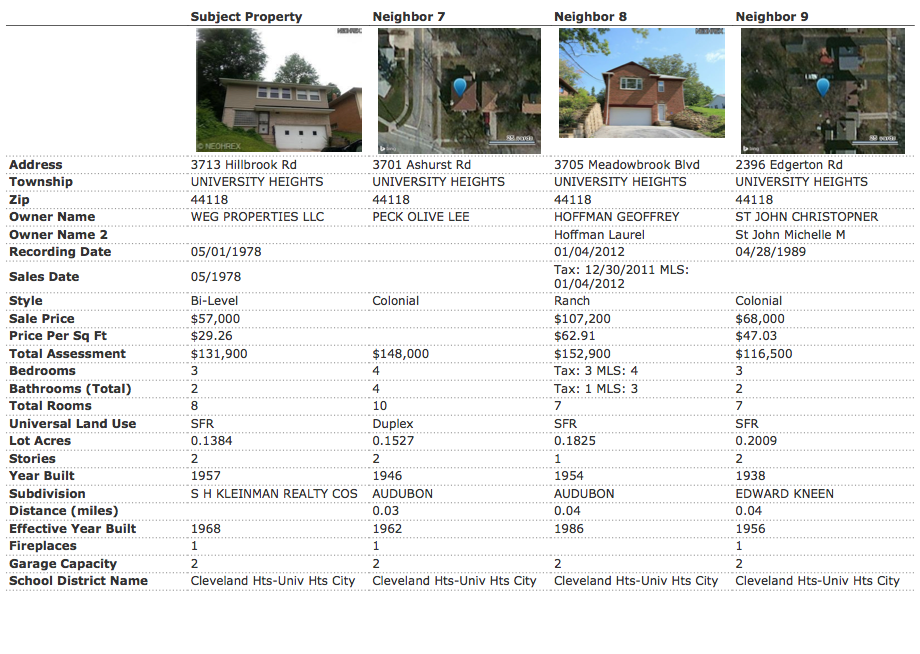 |  | Subject Property | Neighbor 7 | Neighbor 8 | Neighbor 9 |
|---|---|---|---|---|
|  | © NEOHREX |  |  |  |
| Address | 3713 Hillbrook Rd | 3701 Ashurst Rd | 3705 Meadowbrook Blvd | 2396 Edgerton Rd |
| Township | UNIVERSITY HEIGHTS | UNIVERSITY HEIGHTS | UNIVERSITY HEIGHTS | UNIVERSITY HEIGHTS |
| Zip | 44118 | 44118 | 44118 | 44118 |
| Owner Name | WEG PROPERTIES LLC | PECK OLIVE LEE | HOFFMAN GEOFFREY | ST JOHN CHRISTOPNER |
| Owner Name 2 |  |  | Hoffman Laurel | St John Michelle M |
| Recording Date | 05/01/1978 |  | 01/04/2012 | 04/28/1989 |
| Sales Date | 05/1978 |  | Tax: 12/30/2011 MLS: 01/04/2012 |  |
| Style | Bi-Level | Colonial | Ranch | Colonial |
| Sale Price | $57,000 |  | $107,200 | $68,000 |
| Price Per Sq Ft | $29.26 |  | $62.91 | $47.03 |
| Total Assessment | $131,900 | $148,000 | $152,900 | $116,500 |
| Bedrooms | 3 | 4 | Tax: 3 MLS: 4 | 3 |
| Bathrooms (Total) | 2 | 4 | Tax: 1 MLS: 3 | 2 |
| Total Rooms | 8 | 10 | 7 | 7 |
| Universal Land Use | SFR | Duplex | SFR | SFR |
| Lot Acres | 0.1384 | 0.1527 | 0.1825 | 0.2009 |
| Stories | 2 | 2 | 1 | 2 |
| Year Built | 1957 | 1946 | 1954 | 1938 |
| Subdivision | S H KLEINMAN REALTY COS | AUDUBON | AUDUBON | EDWARD KNEEN |
| Distance (miles) |  | 0.03 | 0.04 | 0.04 |
| Effective Year Built | 1968 | 1962 | 1986 | 1956 |
| Fireplaces | 1 | 1 |  | 1 |
| Garage Capacity | 2 | 2 | 2 | 2 |
| School District Name | Cleveland Hts-Univ Hts City | Cleveland Hts-Univ Hts City | Cleveland Hts-Univ Hts City | Cleveland Hts-Univ Hts City |